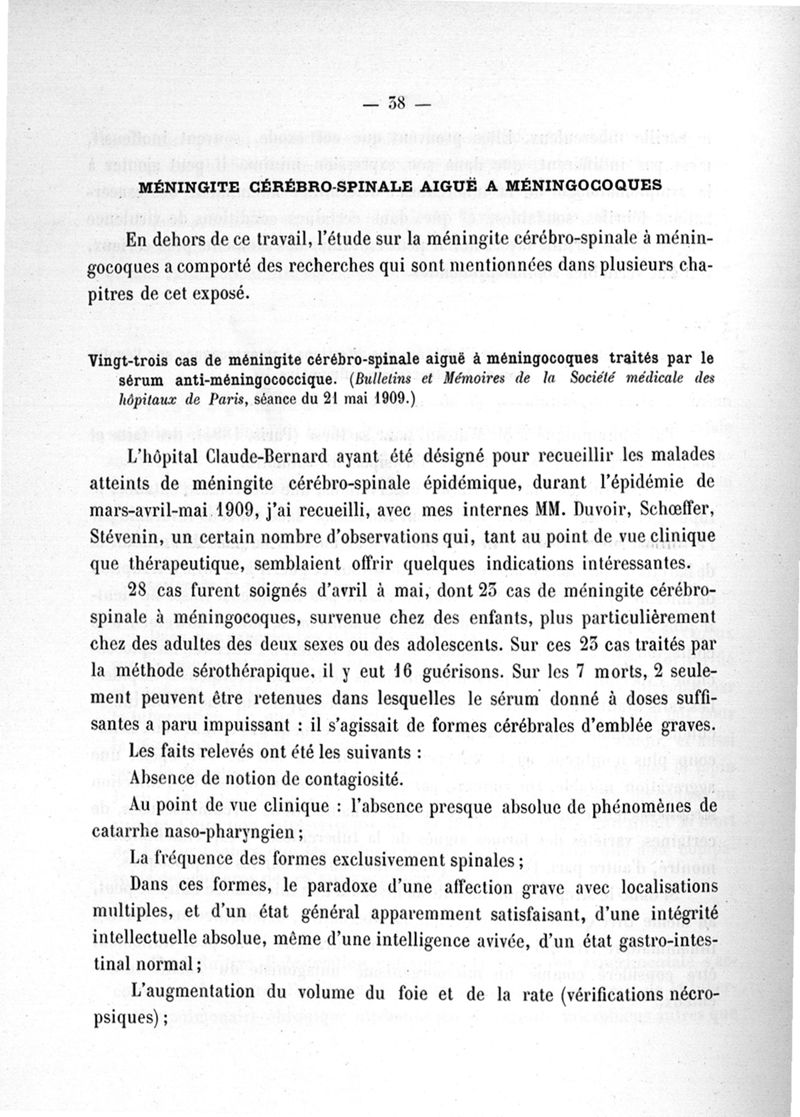 — 38 —

MÉNINGITE CÉRÉBRO-SPINALE AIGUË A MÉNINGOCOQUES

En dehors de ce travail, l'étude sur la méningite cérébro-spinale à méningocoques a comporté des recherches qui sont mentionnées dans plusieurs chapitres de cet exposé.

Vingt-trois cas de méningite cérébro-spinale aiguë à méningocoques traités par le sérum anti-méningococcique. (Bulletins et Mémoires de la Société médicale des hôpitaux de Paris, séance du 21 mai 1909.)

L'hôpital Claude-Bernard ayant été désigné pour recueillir les malades atteints de méningite cérébro-spinale épidémique, durant l'épidémie de mars-avril-mai 1909, j'ai recueilli, avec mes internes MM. Duvoir, Schœffer, Stévenin, un certain nombre d'observations qui, tant au point de vue clinique que thérapeutique, semblaient offrir quelques indications intéressantes.

28 cas furent soignés d'avril à mai, dont 23 cas de méningite cérébro-spinale à méningocoques, survenue chez des enfants, plus particulièrement chez des adultes des deux sexes ou des adolescents. Sur ces 23 cas traités par la méthode sérothérapique, il y eut 16 guérisons. Sur les 7 morts, 2 seulement peuvent être retenues dans lesquelles le sérum donné à doses suffisantes a paru impuissant : il s'agissait de formes cérébrales d'emblée graves.

Les faits relevés ont été les suivants :

Absence de notion de contagiosité.

Au point de vue clinique : l'absence presque absolue de phénomènes de catarrhe naso-pharyngien ;

La fréquence des formes exclusivement spinales ;

Dans ces formes, le paradoxe d'une affection grave avec localisations multiples, et d'un état général apparemment satisfaisant, d'une intégrité intellectuelle absolue, même d'une intelligence avivée, d'un état gastro-intestinal normal ;

L'augmentation du volume du foie et de la rate (vérifications nécropsiques) ;